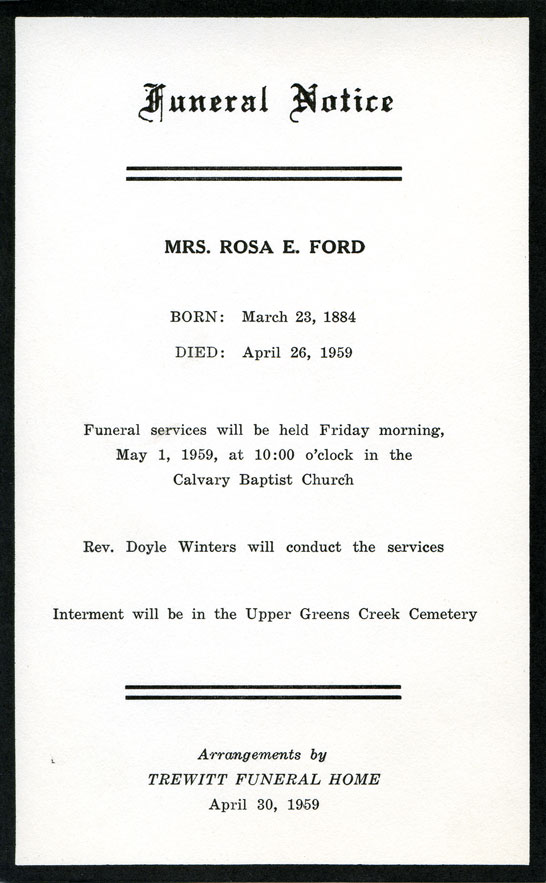 Funeral Notice

MRS. ROSA E. FORD

BORN: March 23, 1884

DIED: April 26, 1959

Funeral services will be held Friday morning, May 1, 1959, at 10:00 o'clock in the Calvary Baptist Church

Rev. Doyle Winters will conduct the services

Interment will be in the Upper Greens Creek Cemetery

Arrangements by
TREWITT FUNERAL HOME
April 30, 1959